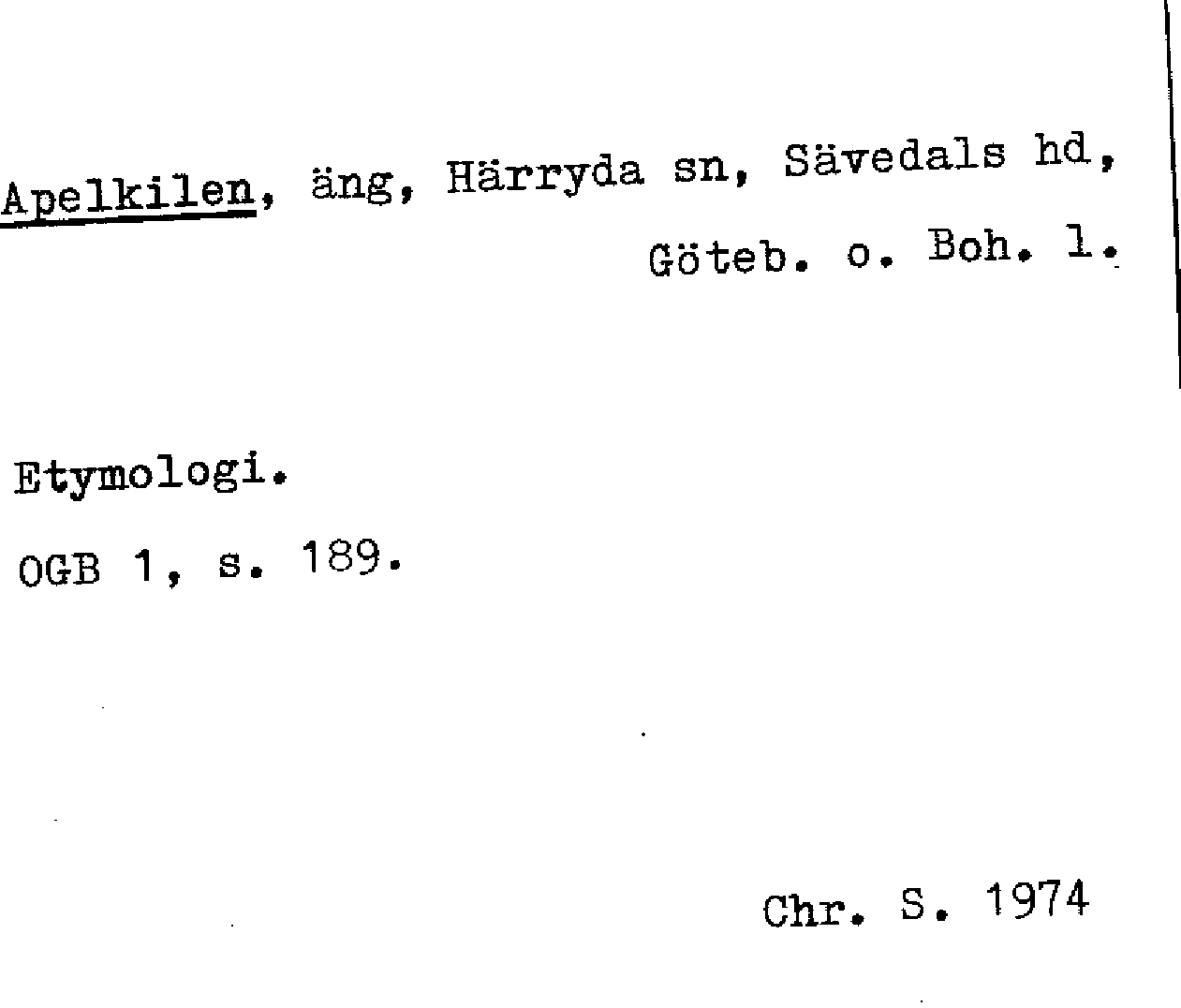 Apelkilen, äng, Härryda sn, Sävedals hd, Göteb. o. Boh. l.

Etymologi.

OGB 1, s. 189.

Chr. S. 1974